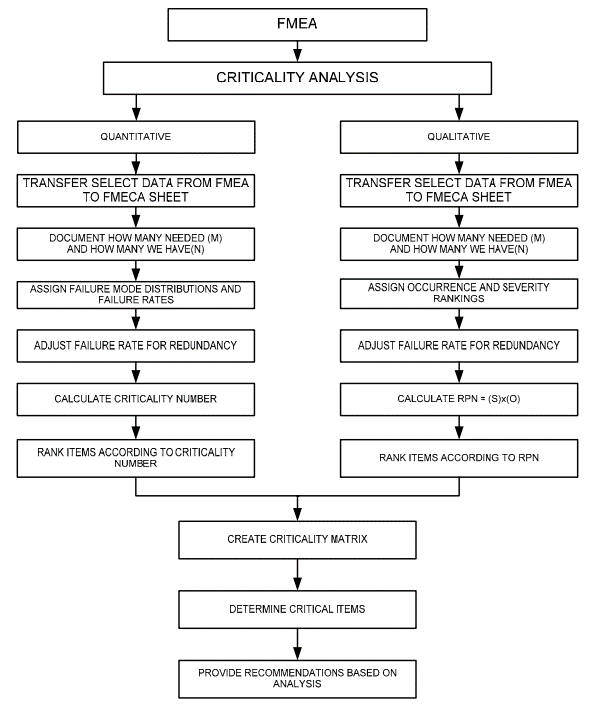 FMEA

CRITICALITY ANALYSIS

QUANTITATIVE

TRANSFER SELECT DATA FROM FMEA TO FMECA SHEET

DOCUMENT HOW MANY NEEDED (M) AND HOW MANY WE HAVE(N)

ASSIGN FAILURE MODE DISTRIBUTIONS AND FAILURE RATES

ADJUST FAILURE RATE FOR REDUNDANCY

CALCULATE CRITICALITY NUMBER

RANK ITEMS ACCORDING TO CRITICALITY NUMBER

QUALITATIVE

TRANSFER SELECT DATA FROM FMEA TO FMECA SHEET

DOCUMENT HOW MANY NEEDED (M) AND HOW MANY WE HAVE(N)

ASSIGN OCCURRENCE AND SEVERITY RANKINGS

ADJUST FAILURE RATE FOR REDUNDANCY

CALCULATE RPN = (S)x(O)

RANK ITEMS ACCORDING TO RPN

CREATE CRITICALITY MATRIX

DETERMINE CRITICAL ITEMS

PROVIDE RECOMMENDATIONS BASED ON ANALYSIS